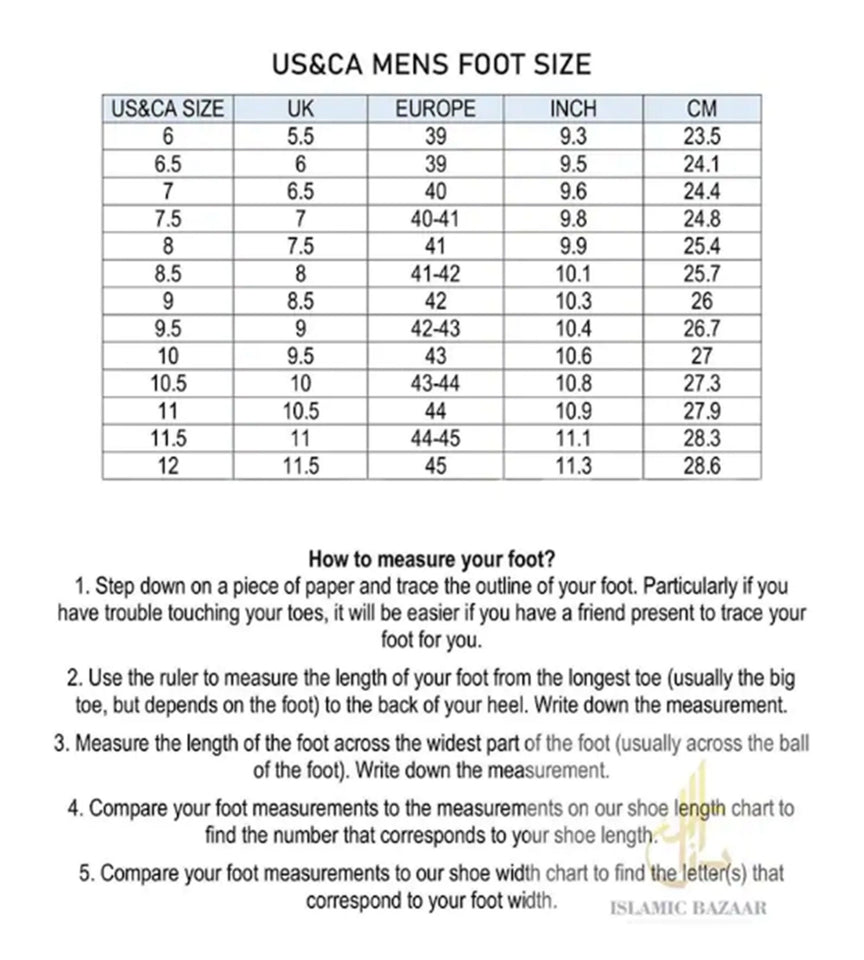 US&CA MENS FOOT SIZE

| US&CA SIZE | UK | EUROPE | INCH | CM |
|---|---|---|---|---|
| 6 | 5.5 | 39 | 9.3 | 23.5 |
| 6.5 | 6 | 39 | 9.5 | 24.1 |
| 7 | 6.5 | 40 | 9.6 | 24.4 |
| 7.5 | 7 | 40-41 | 9.8 | 24.8 |
| 8 | 7.5 | 41 | 9.9 | 25.4 |
| 8.5 | 8 | 41-42 | 10.1 | 25.7 |
| 9 | 8.5 | 42 | 10.3 | 26 |
| 9.5 | 9 | 42-43 | 10.4 | 26.7 |
| 10 | 9.5 | 43 | 10.6 | 27 |
| 10.5 | 10 | 43-44 | 10.8 | 27.3 |
| 11 | 10.5 | 44 | 10.9 | 27.9 |
| 11.5 | 11 | 44-45 | 11.1 | 28.3 |
| 12 | 11.5 | 45 | 11.3 | 28.6 |

How to measure your foot?
1. Step down on a piece of paper and trace the outline of your foot. Particularly if you have trouble touching your toes, it will be easier if you have a friend present to trace your foot for you.

2. Use the ruler to measure the length of your foot from the longest toe (usually the big toe, but depends on the foot) to the back of your heel. Write down the measurement.

3. Measure the length of the foot across the widest part of the foot (usually across the ball of the foot). Write down the measurement.

4. Compare your foot measurements to the measurements on our shoe length chart to find the number that corresponds to your shoe length.

5. Compare your foot measurements to our shoe width chart to find the letter(s) that correspond to your foot width.

ISLAMIC BAZAAR